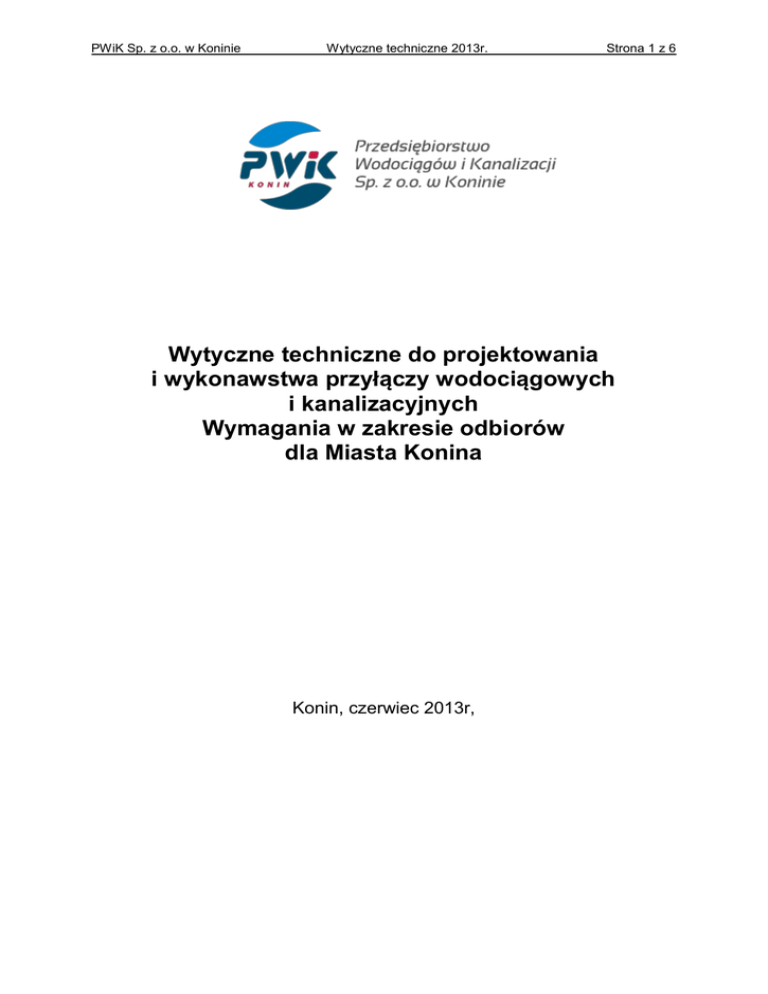 PWiK Sp. z o.o. w Koninie Wytyczne techniczne 2013r. Strona 1 z 6

PWiK
KONIN

Przedsiębiorstwo
Wodociągów i Kanalizacji
Sp. z o.o. w Koninie

Wytyczne techniczne do projektowania
i wykonawstwa przyłączy wodociągowych
i kanalizacyjnych
Wymagania w zakresie odbiorów
dla Miasta Konina

Konin, czerwiec 2013r,